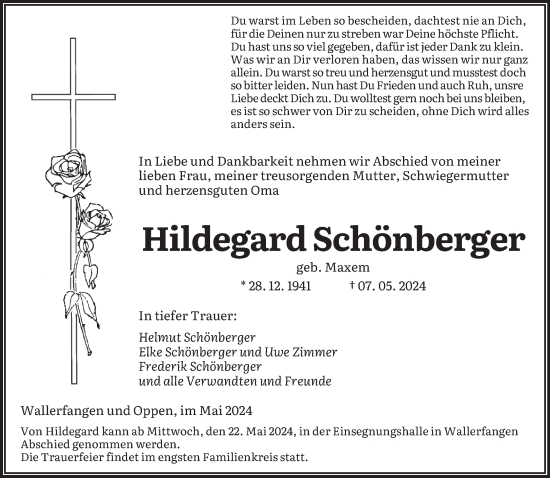 Du warst im Leben so bescheiden, dachtest nie an Dich, für die Deinen nur zu streben war Deine höchste Pflicht. Du hast uns so viel gegeben, dafür ist jeder Dank zu klein. Was wir an Dir verloren haben, das wissen wir nur ganz allein. Du warst so treu und herzensgut und musstest doch so bitter leiden. Nun hast Du Frieden und auch Ruh, unsre Liebe deckt Dich zu. Du wolltest gern noch bei uns bleiben, es ist so schwer von Dir zu scheiden, ohne Dich wird alles anders sein.

In Liebe und Dankbarkeit nehmen wir Abschied von meiner lieben Frau, meiner treusorgenden Mutter, Schwiegermutter und herzensguten Oma

Hildegard Schönberger

geb. Maxem

* 28. 12. 1941 † 07. 05. 2024

In tiefer Trauer:

Helmut Schönberger
Elke Schönberger und Uwe Zimmer
Frederik Schönberger
und alle Verwandten und Freunde

Wallerfangen und Oppen, im Mai 2024

Von Hildegard kann ab Mittwoch, den 22. Mai 2024, in der Einsegnungshalle in Wallerfangen Abschied genommen werden.
Die Trauerfeier findet im engsten Familienkreis statt.